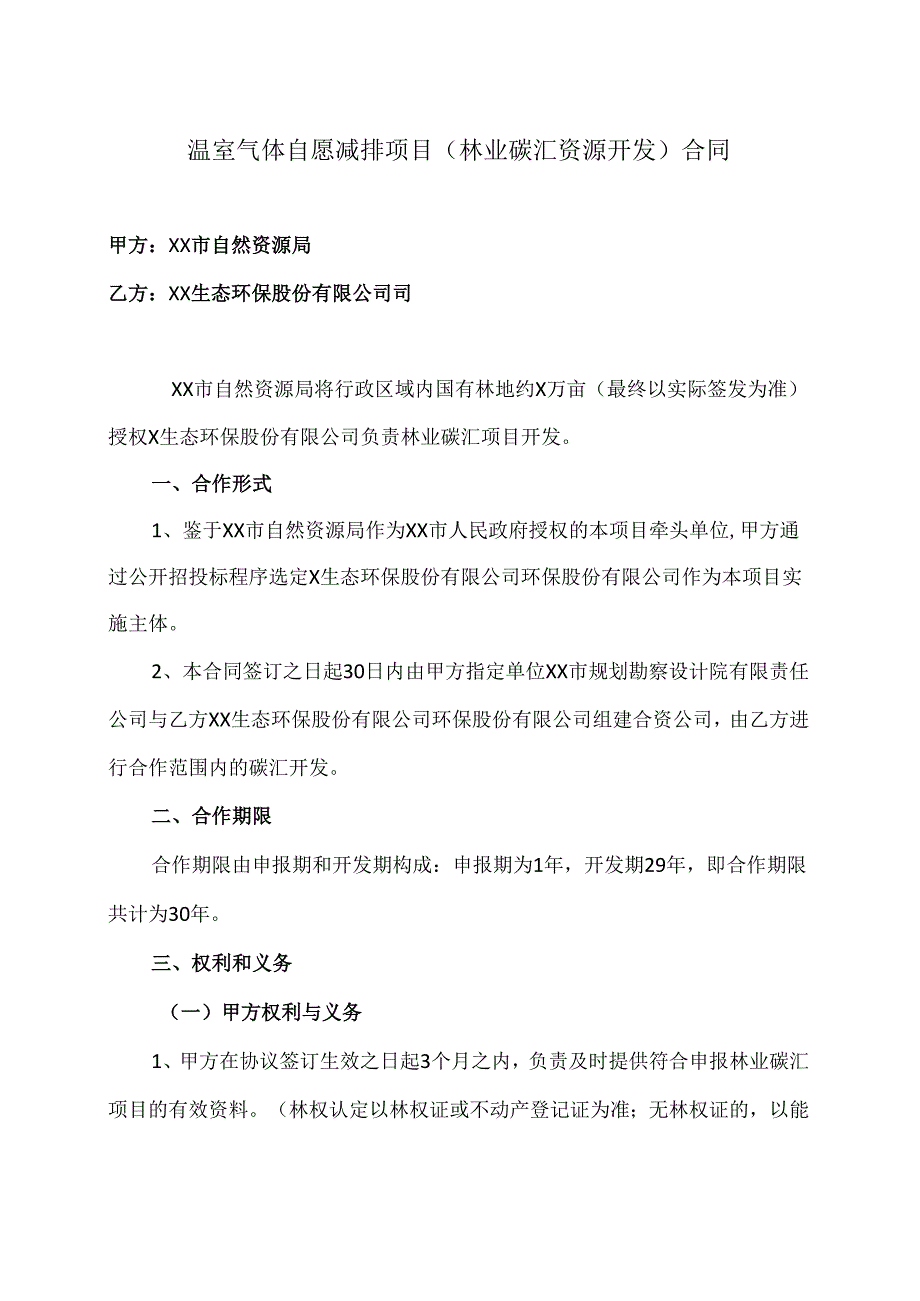 温室气体自愿减排项目（林业碳汇资源开发）合同

甲方：XX市自然资源局

乙方：XX生态环保股份有限公司司

XX市自然资源局将行政区域内国有林地约X万亩（最终以实际签发为准）授权X生态环保股份有限公司负责林业碳汇项目开发。

一、合作形式

1、鉴于XX市自然资源局作为XX市人民政府授权的本项目牵头单位,甲方通过公开招投标程序选定X生态环保股份有限公司环保股份有限公司作为本项目实施主体。

2、本合同签订之日起30日内由甲方指定单位XX市规划勘察设计院有限责任公司与乙方XX生态环保股份有限公司环保股份有限公司组建合资公司，由乙方进行合作范围内的碳汇开发。

二、合作期限

合作期限由申报期和开发期构成：申报期为1年，开发期29年，即合作期限共计为30年。

三、权利和义务

（一）甲方权利与义务

1、甲方在协议签订生效之日起3个月之内，负责及时提供符合申报林业碳汇项目的有效资料。（林权认定以林权证或不动产登记证为准；无林权证的，以能